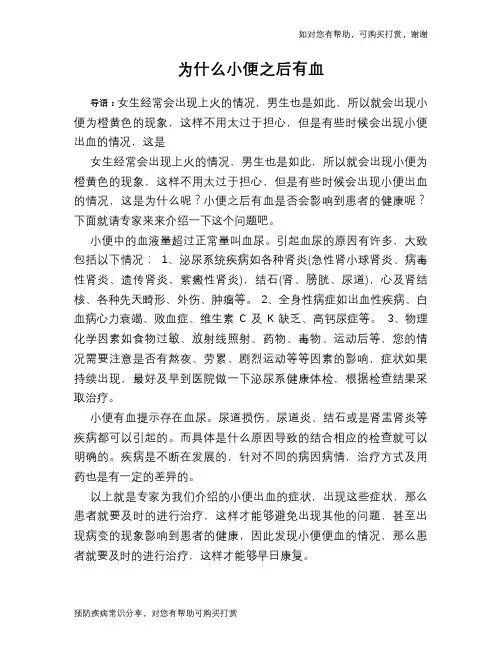 如对您有帮助，可购买打赏，谢谢

为什么小便之后有血

导语：女生经常会出现上火的情况，男生也是如此，所以就会出现小便为橙黄色的现象，这样不用太过于担心，但是有些时候会出现小便出血的情况，这是

女生经常会出现上火的情况，男生也是如此，所以就会出现小便为橙黄色的现象，这样不用太过于担心，但是有些时候会出现小便出血的情况，这是为什么呢？小便之后有血是否会影响到患者的健康呢？下面就请专家来来介绍一下这个问题吧。

小便中的血液量超过正常量叫血尿。引起血尿的原因有许多，大致包括以下情况： 1、泌尿系统疾病如各种肾炎(急性肾小球肾炎、病毒性肾炎、遗传肾炎、紫癜性肾炎)，结石(肾、膀胱、尿道)，心及肾结核、各种先天畸形、外伤、肿瘤等。 2、全身性病症如出血性疾病、白血病心力衰竭、败血症、维生素 C 及 K 缺乏、高钙尿症等。 3、物理化学因素如食物过敏、放射线照射、药物、毒物、运动后等，您的情况需要注意是否有熬夜、劳累、剧烈运动等等因素的影响，症状如果持续出现，最好及早到医院做一下泌尿系健康体检，根据检查结果采取治疗。

小便有血提示存在血尿。尿道损伤、尿道炎、结石或是肾盂肾炎等疾病都可以引起的。而具体是什么原因导致的结合相应的检查就可以明确的。疾病是不断在发展的，针对不同的病因病情，治疗方式及用药也是有一定的差异的。

以上就是专家为我们介绍的小便出血的症状，出现这些症状，那么患者就要及时的进行治疗，这样才能够避免出现其他的问题，甚至出现病变的现象影响到患者的健康，因此发现小便便血的情况，那么患者就要及时的进行治疗，这样才能够早日康复。

预防疾病常识分享，对您有帮助可购买打赏